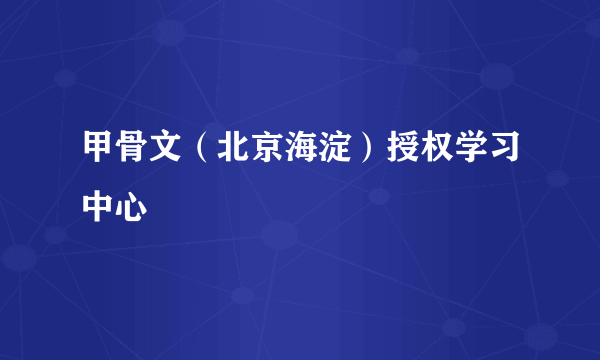 甲骨文（北京海淀）授权学习中心